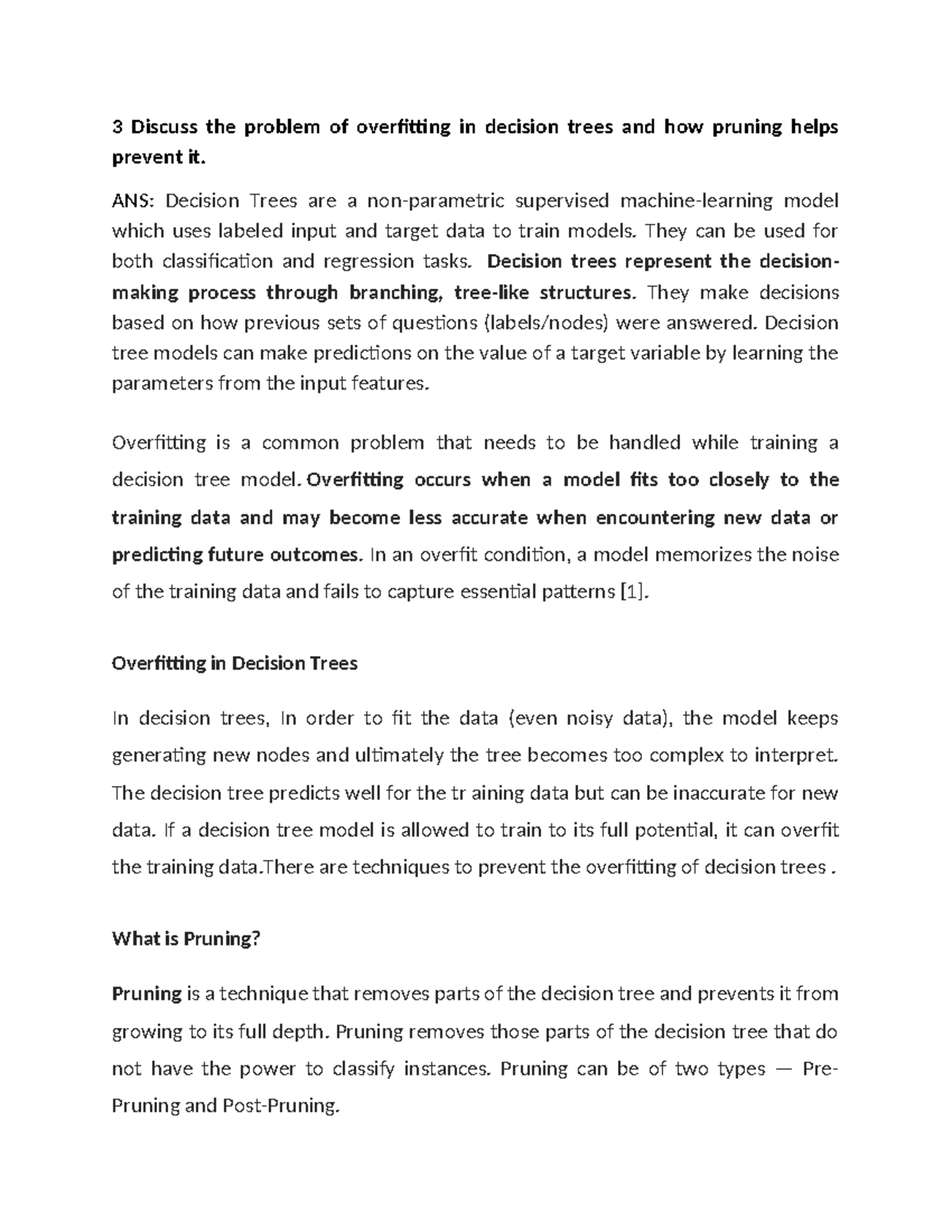 3 Discuss the problem of overfitting in decision trees and how pruning helps prevent it.

ANS: Decision Trees are a non-parametric supervised machine-learning model which uses labeled input and target data to train models. They can be used for both classification and regression tasks. Decision trees represent the decision-making process through branching, tree-like structures. They make decisions based on how previous sets of questions (labels/nodes) were answered. Decision tree models can make predictions on the value of a target variable by learning the parameters from the input features.

Overfitting is a common problem that needs to be handled while training a decision tree model. Overfitting occurs when a model fits too closely to the training data and may become less accurate when encountering new data or predicting future outcomes. In an overfit condition, a model memorizes the noise of the training data and fails to capture essential patterns [1].

Overfitting in Decision Trees

In decision trees, In order to fit the data (even noisy data), the model keeps generating new nodes and ultimately the tree becomes too complex to interpret. The decision tree predicts well for the tr aining data but can be inaccurate for new data. If a decision tree model is allowed to train to its full potential, it can overfit the training data.There are techniques to prevent the overfitting of decision trees .

What is Pruning?

Pruning is a technique that removes parts of the decision tree and prevents it from growing to its full depth. Pruning removes those parts of the decision tree that do not have the power to classify instances. Pruning can be of two types — Pre-Pruning and Post-Pruning.